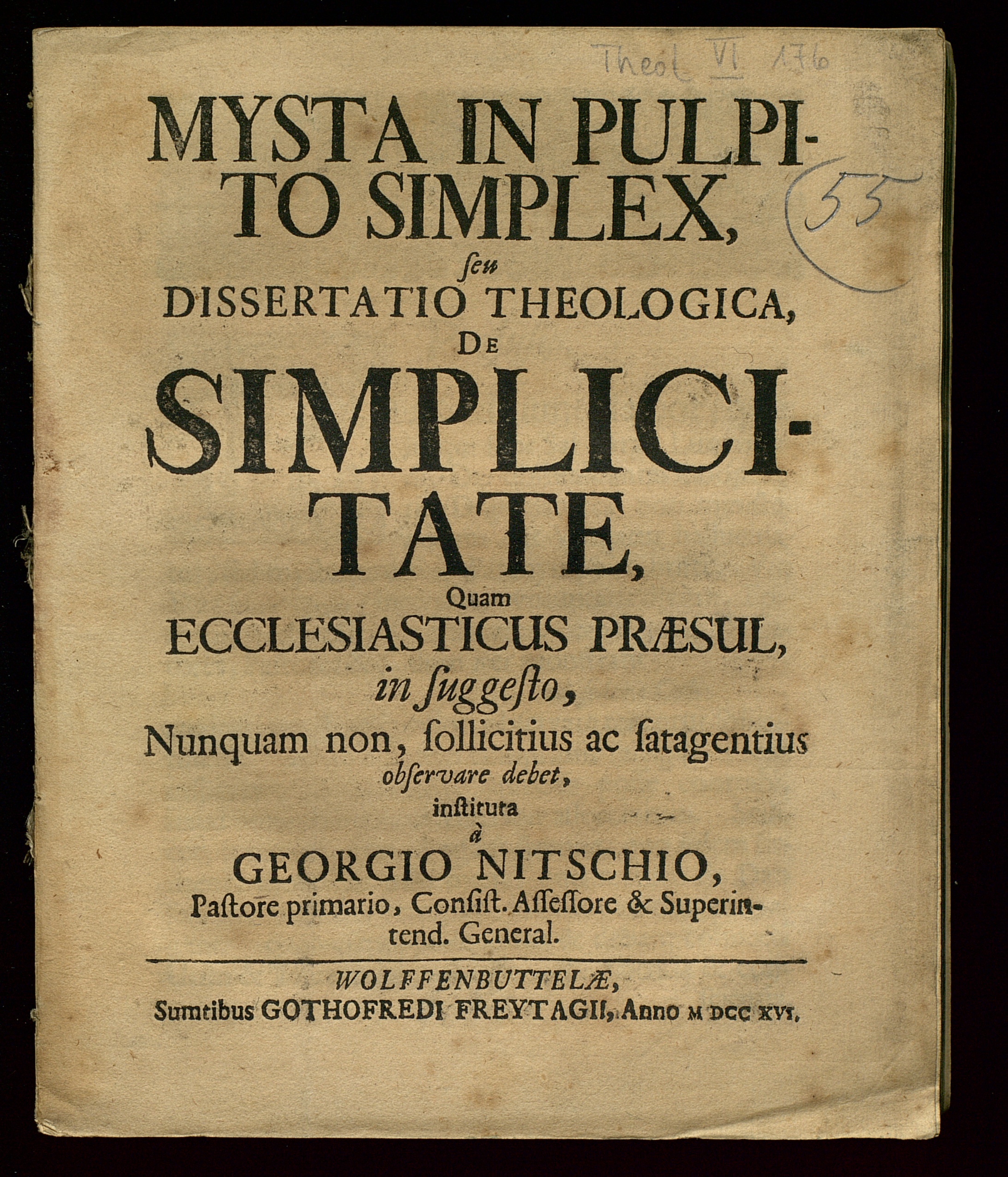 Theol VI 176

55

MYSTA IN PULPITO SIMPLEX,
seu
DISSERTATIO THEOLOGICA,
DE
SIMPLICITATE,
Quam
ECCLESIASTICUS PRÆSUL,
in suggesto,
Nunquam non, sollicitius ac satagentius
observare debet,
instituta
à
GEORGIO NITSCHIO,
Pastore primario, Consist. Assessore & Superintend. General.

WOLFFENBUTTELÆ,
Sumtibus GOTHOFREDI FREYTAGII, Anno M DCC XVI.